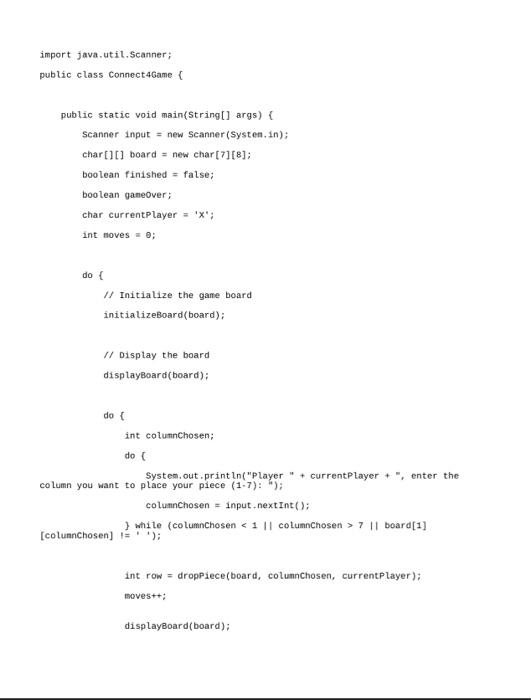 import java.util.Scanner;

public class Connect4Game {

    public static void main(String[] args) {

        Scanner input = new Scanner(System.in);

        char[][] board = new char[7][8];

        boolean finished = false;

        boolean gameOver;

        char currentPlayer = 'X';

        int moves = 0;

        do {

            // Initialize the game board

            initializeBoard(board);

            // Display the board

            displayBoard(board);

            do {

                int columnChosen;

                do {

                    System.out.println("Player " + currentPlayer + ", enter the column you want to place your piece (1-7): ");

                    columnChosen = input.nextInt();

                } while (columnChosen < 1 || columnChosen > 7 || board[1][columnChosen] != ' ');

                int row = dropPiece(board, columnChosen, currentPlayer);

                moves++;

                displayBoard(board);